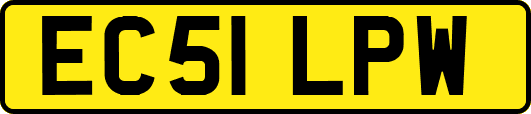 EC51 LPW